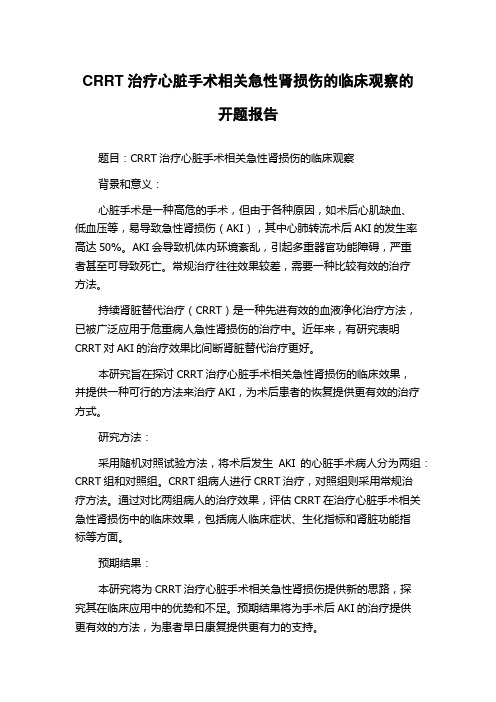 CRRT 治疗心脏手术相关急性肾损伤的临床观察的开题报告

题目：CRRT 治疗心脏手术相关急性肾损伤的临床观察

背景和意义：

心脏手术是一种高危的手术，但由于各种原因，如术后心肌缺血、低血压等，易导致急性肾损伤（AKI），其中心肺转流术后 AKI 的发生率高达 50%。AKI 会导致机体内环境紊乱，引起多重器官功能障碍，严重者甚至可导致死亡。常规治疗往往效果较差，需要一种比较有效的治疗方法。

持续肾脏替代治疗（CRRT）是一种先进有效的血液净化治疗方法，已被广泛应用于危重病人急性肾损伤的治疗中。近年来，有研究表明 CRRT 对 AKI 的治疗效果比间断肾脏替代治疗更好。

本研究旨在探讨 CRRT 治疗心脏手术相关急性肾损伤的临床效果，并提供一种可行的方法来治疗 AKI，为术后患者的恢复提供更有效的治疗方式。

研究方法：

采用随机对照试验方法，将术后发生 AKI 的心脏手术病人分为两组：CRRT 组和对照组。CRRT 组病人进行 CRRT 治疗，对照组则采用常规治疗方法。通过对比两组病人的治疗效果，评估 CRRT 在治疗心脏手术相关急性肾损伤中的临床效果，包括病人临床症状、生化指标和肾脏功能指标等方面。

预期结果：

本研究将为 CRRT 治疗心脏手术相关急性肾损伤提供新的思路，探究其在临床应用中的优势和不足。预期结果将为手术后 AKI 的治疗提供更有效的方法，为患者早日康复提供更有力的支持。